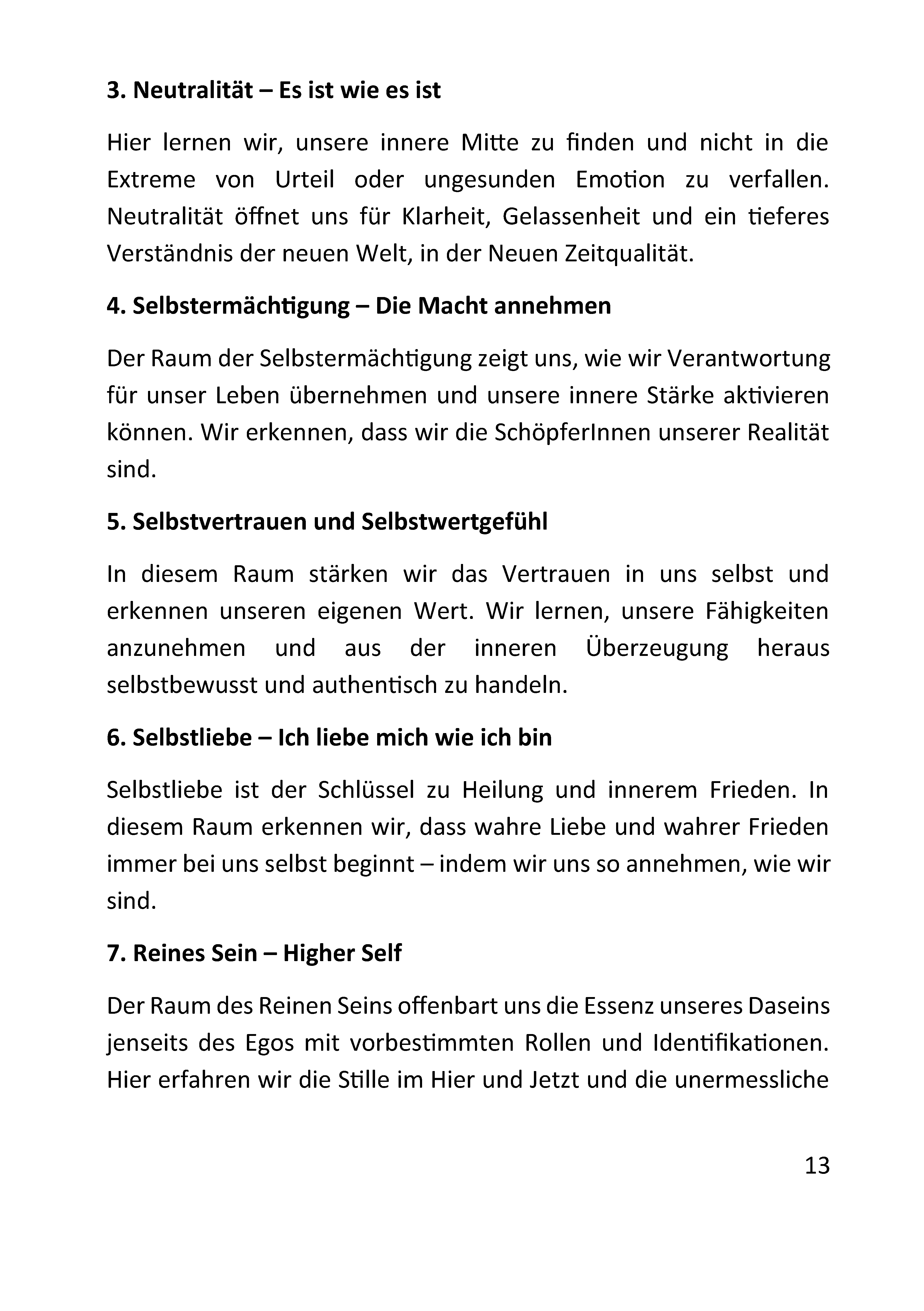 3. Neutralität – Es ist wie es ist

Hier lernen wir, unsere innere Mitte zu finden und nicht in die Extreme von Urteil oder ungesunden Emotion zu verfallen. Neutralität öffnet uns für Klarheit, Gelassenheit und ein tieferes Verständnis der neuen Welt, in der Neuen Zeitqualität.

4. Selbstermächtigung – Die Macht annehmen

Der Raum der Selbstermächtigung zeigt uns, wie wir Verantwortung für unser Leben übernehmen und unsere innere Stärke aktivieren können. Wir erkennen, dass wir die SchöpferInnen unserer Realität sind.

5. Selbstvertrauen und Selbstwertgefühl

In diesem Raum stärken wir das Vertrauen in uns selbst und erkennen unseren eigenen Wert. Wir lernen, unsere Fähigkeiten anzunehmen und aus der inneren Überzeugung heraus selbstbewusst und authentisch zu handeln.

6. Selbstliebe – Ich liebe mich wie ich bin

Selbstliebe ist der Schlüssel zu Heilung und innerem Frieden. In diesem Raum erkennen wir, dass wahre Liebe und wahrer Frieden immer bei uns selbst beginnt – indem wir uns so annehmen, wie wir sind.

7. Reines Sein – Higher Self

Der Raum des Reinen Seins offenbart uns die Essenz unseres Daseins jenseits des Egos mit vorbestimmten Rollen und Identifikationen. Hier erfahren wir die Stille im Hier und Jetzt und die unermessliche

13